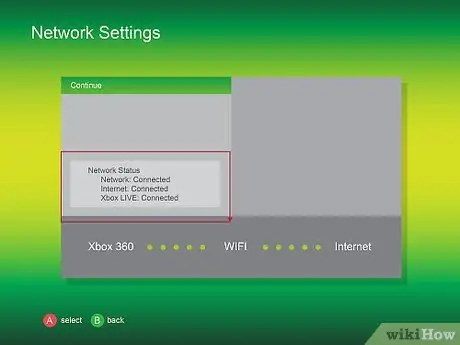 Network Settings

Continue

Network Status
Network: Connected
Internet: Connected
Xbox LIVE: Connected

Xbox 360 WIFI Internet

A select B back

wikiHow